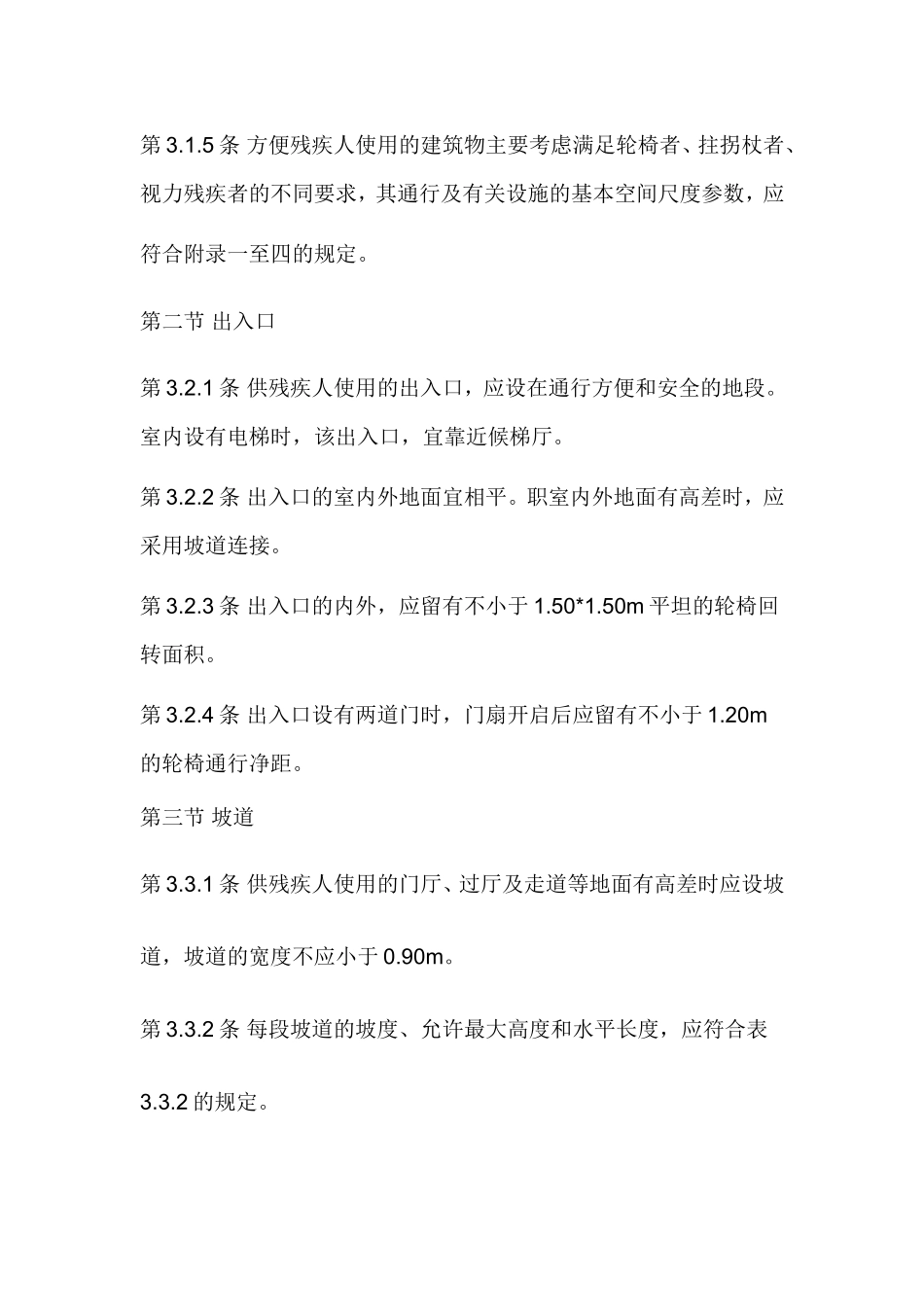 第 3.1.5 条 方便残疾人使用的建筑物主要考虑满足轮椅者、拄拐杖者、视力残疾者的不同要求，其通行及有关设施的基本空间尺度参数，应符合附录一至四的规定。

第二节 出入口

第 3.2.1 条 供残疾人使用的出入口，应设在通行方便和安全的地段。室内设有电梯时，该出入口，宜靠近候梯厅。

第 3.2.2 条 出入口的室内外地面宜相平。职室内外地面有高差时，应采用坡道连接。

第 3.2.3 条 出入口的内外，应留有不小于 1.50*1.50m 平坦的轮椅回转面积。

第 3.2.4 条 出入口设有两道门时，门扇开启后应留有不小于 1.20m 的轮椅通行净距。

第三节 坡道

第 3.3.1 条 供残疾人使用的门厅、过厅及走道等地面有高差时应设坡道，坡道的宽度不应小于 0.90m。

第 3.3.2 条 每段坡道的坡度、允许最大高度和水平长度，应符合表 3.3.2 的规定。